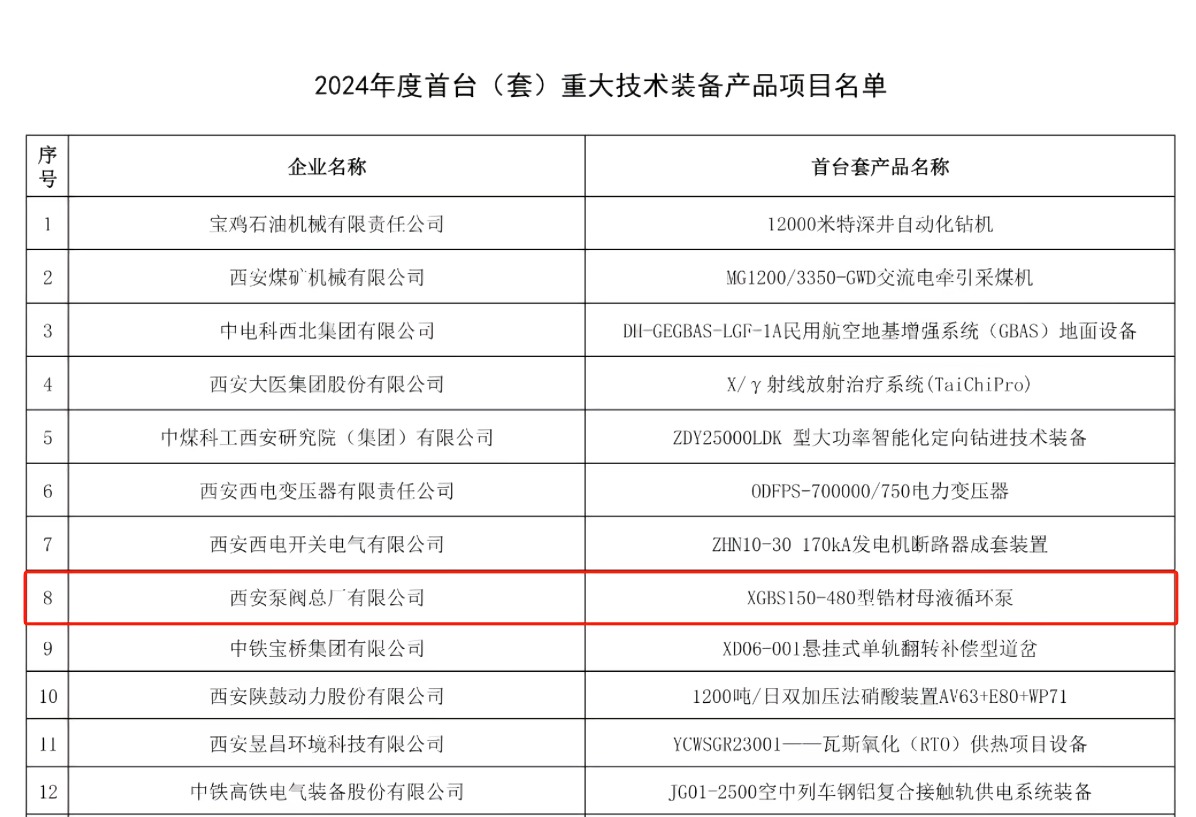 2024年度首台（套）重大技术装备产品项目名单

| 序号 | 企业名称 | 首台套产品名称 |
|---|---|---|
| 1 | 宝鸡石油机械有限责任公司 | 12000米特深井自动化钻机 |
| 2 | 西安煤矿机械有限公司 | MG1200/3350-GWD交流电牵引采煤机 |
| 3 | 中电科西北集团有限公司 | DH-GEGBAS-LGF-1A民用航空地基增强系统（GBAS）地面设备 |
| 4 | 西安大医集团股份有限公司 | X/γ射线放射治疗系统(TaiChiPro) |
| 5 | 中煤科工西安研究院（集团）有限公司 | ZDY25000LDK 型大功率智能化定向钻进技术装备 |
| 6 | 西安西电变压器有限责任公司 | ODFPS-700000/750电力变压器 |
| 7 | 西安西电开关电气有限公司 | ZHN10-30 170kA发电机断路器成套装置 |
| 8 | 西安泵阀总厂有限公司 | XGBS150-480型锆材母液循环泵 |
| 9 | 中铁宝桥集团有限公司 | XD06-001悬挂式单轨翻转补偿型道岔 |
| 10 | 西安陕鼓动力股份有限公司 | 1200吨/日双加压法硝酸装置AV63+E80+WP71 |
| 11 | 西安昱昌环境科技有限公司 | YCWSGR23001——瓦斯氧化（RTO）供热项目设备 |
| 12 | 中铁高铁电气装备股份有限公司 | JG01-2500空中列车钢铝复合接触轨供电系统装备 |